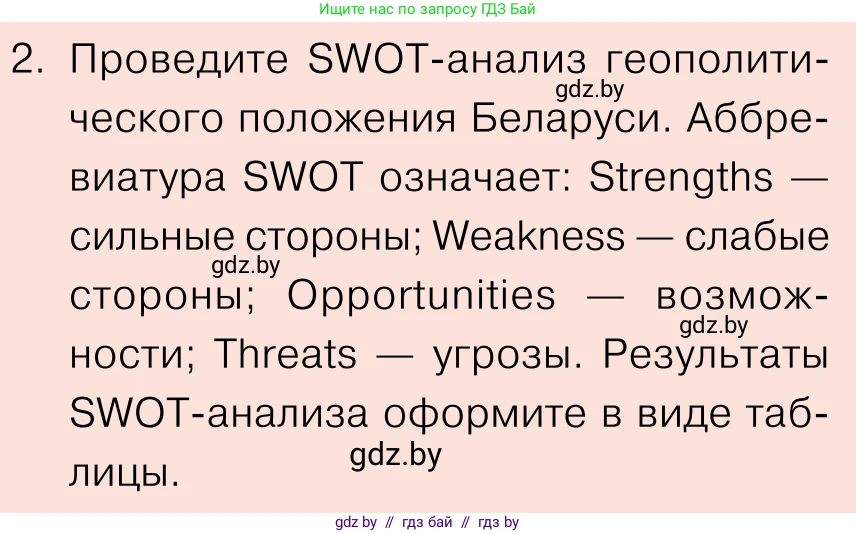 Ищите нас по запросу ГДЗ Бай

2. Проведите SWOT-анализ геополитического положения Беларуси. Аббревиатура SWOT означает: Strengths — сильные стороны; Weakness — слабые стороны; Opportunities — возможности; Threats — угрозы. Результаты SWOT-анализа оформите в виде таблицы.

gdz.by

gdz.by

gdz.by

gdz.by

gdz by // гдз бай // гдз by